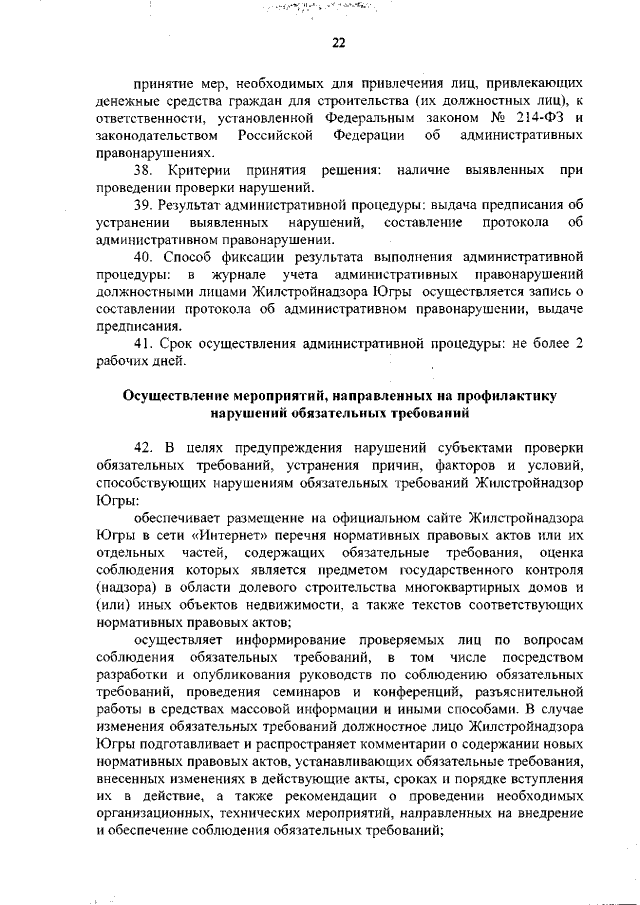 22

принятие мер, необходимых для привлечения лиц, привлекающих денежные средства граждан для строительства (их должностных лиц), к ответственности, установленной Федеральным законом № 214-ФЗ и законодательством Российской Федерации об административных правонарушениях.

38. Критерии принятия решения: наличие выявленных при проведении проверки нарушений.

39. Результат административной процедуры: выдача предписания об устранении выявленных нарушений, составление протокола об административном правонарушении.

40. Способ фиксации результата выполнения административной процедуры: в журнале учета административных правонарушений должностными лицами Жилстройнадзора Югры осуществляется запись о составлении протокола об административном правонарушении, выдаче предписания.

41. Срок осуществления административной процедуры: не более 2 рабочих дней.

Осуществление мероприятий, направленных на профилактику нарушений обязательных требований

42. В целях предупреждения нарушений субъектами проверки обязательных требований, устранения причин, факторов и условий, способствующих нарушениям обязательных требований Жилстройнадзор Югры:

обеспечивает размещение на официальном сайте Жилстройнадзора Югры в сети «Интернет» перечня нормативных правовых актов или их отдельных частей, содержащих обязательные требования, оценка соблюдения которых является предметом государственного контроля (надзора) в области долевого строительства многоквартирных домов и (или) иных объектов недвижимости, а также текстов соответствующих нормативных правовых актов;

осуществляет информирование проверяемых лиц по вопросам соблюдения обязательных требований, в том числе посредством разработки и опубликования руководств по соблюдению обязательных требований, проведения семинаров и конференций, разъяснительной работы в средствах массовой информации и иными способами. В случае изменения обязательных требований должностное лицо Жилстройнадзора Югры подготавливает и распространяет комментарии о содержании новых нормативных правовых актов, устанавливающих обязательные требования, внесенных изменениях в действующие акты, сроках и порядке вступления их в действие, а также рекомендации о проведении необходимых организационных, технических мероприятий, направленных на внедрение и обеспечение соблюдения обязательных требований;